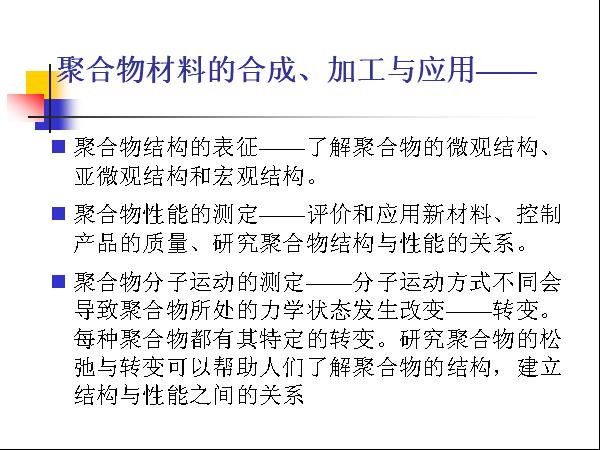 聚合物材料的合成、加工与应用——

■ 聚合物结构的表征——了解聚合物的微观结构、亚微观结构和宏观结构。

■ 聚合物性能的测定——评价和应用新材料、控制产品的质量、研究聚合物结构与性能的关系。

■ 聚合物分子运动的测定——分子运动方式不同会导致聚合物所处的力学状态发生改变——转变。每种聚合物都有其特定的转变。研究聚合物的松弛与转变可以帮助人们了解聚合物的结构，建立结构与性能之间的关系